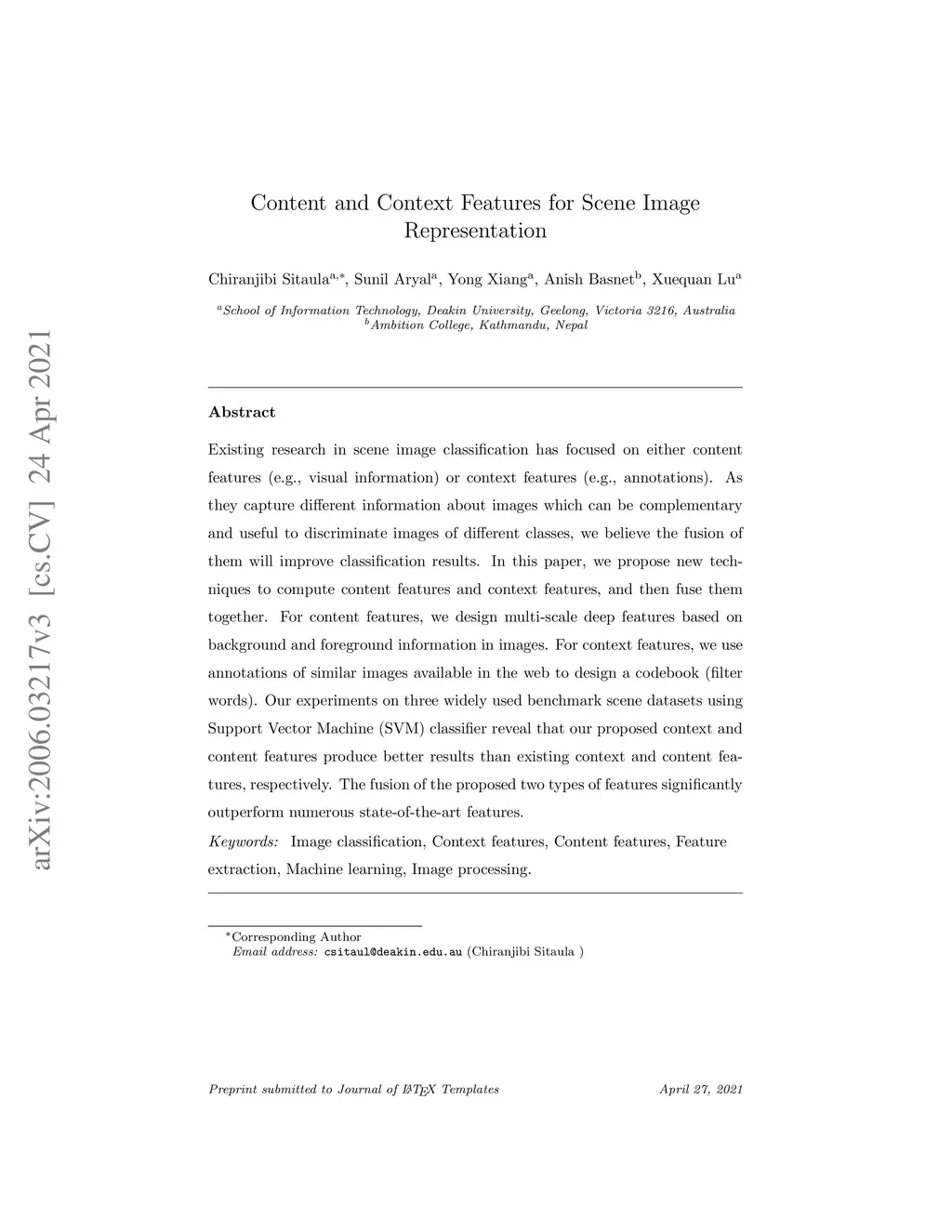 arXiv:2006.03217v3 [cs.CV] 24 Apr 2021

Content and Context Features for Scene Image Representation

Chiranjibi Sitaula$^{a,*}$, Sunil Aryal$^{a}$, Yong Xiang$^{a}$, Anish Basnet$^{b}$, Xuequan Lu$^{a}$

$^{a}$School of Information Technology, Deakin University, Geelong, Victoria 3216, Australia
$^{b}$Ambition College, Kathmandu, Nepal

Abstract

Existing research in scene image classification has focused on either content features (e.g., visual information) or context features (e.g., annotations). As they capture different information about images which can be complementary and useful to discriminate images of different classes, we believe the fusion of them will improve classification results. In this paper, we propose new techniques to compute content features and context features, and then fuse them together. For content features, we design multi-scale deep features based on background and foreground information in images. For context features, we use annotations of similar images available in the web to design a codebook (filter words). Our experiments on three widely used benchmark scene datasets using Support Vector Machine (SVM) classifier reveal that our proposed context and content features produce better results than existing context and content features, respectively. The fusion of the proposed two types of features significantly outperform numerous state-of-the-art features.

Keywords: Image classification, Context features, Content features, Feature extraction, Machine learning, Image processing.

$^{*}$Corresponding Author
Email address: csitaul@deakin.edu.au (Chiranjibi Sitaula )

Preprint submitted to Journal of LaTeX Templates April 27, 2021